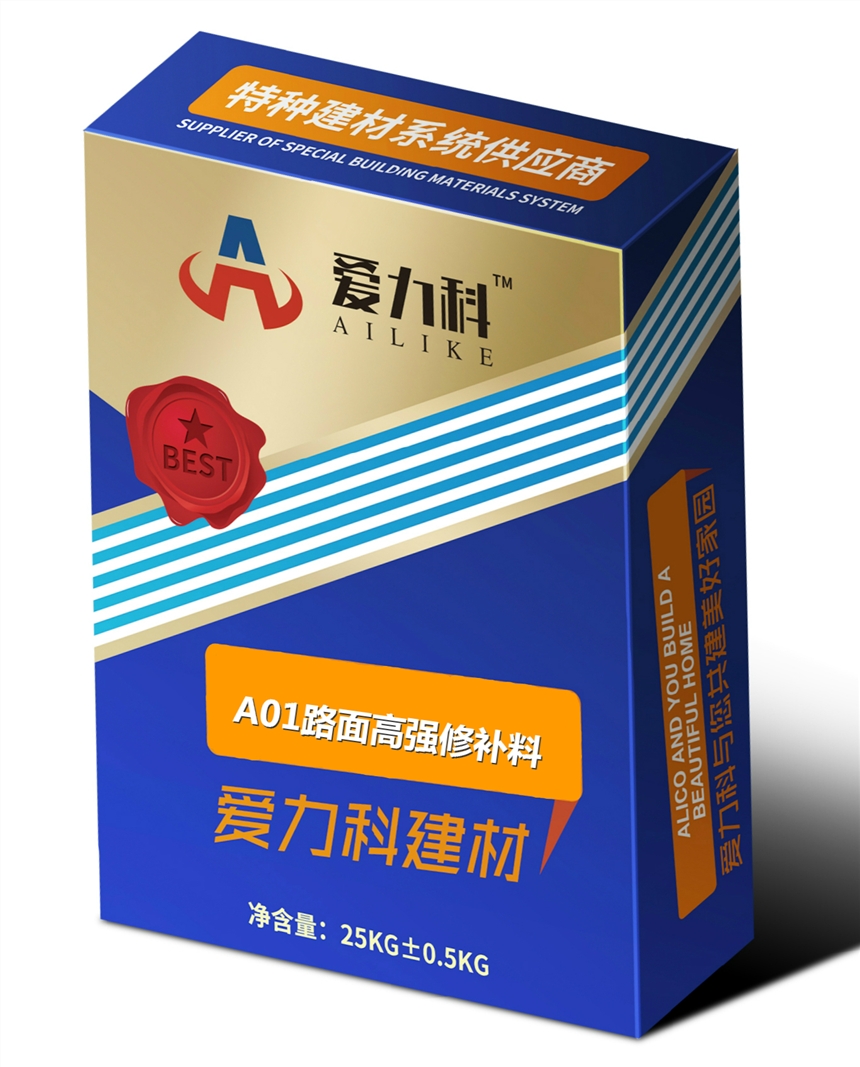 特种建材系统供应商
SUPPLIER OF SPECIAL BUILDING MATERIALS SYSTEM

爱力科™
AILIKE

BEST

A01路面高强修补料

爱力科建材

净含量：25KG±0.5KG

爱力科与您共建美好家园
ALICO AND YOU BUILD A BEAUTIFUL HOME